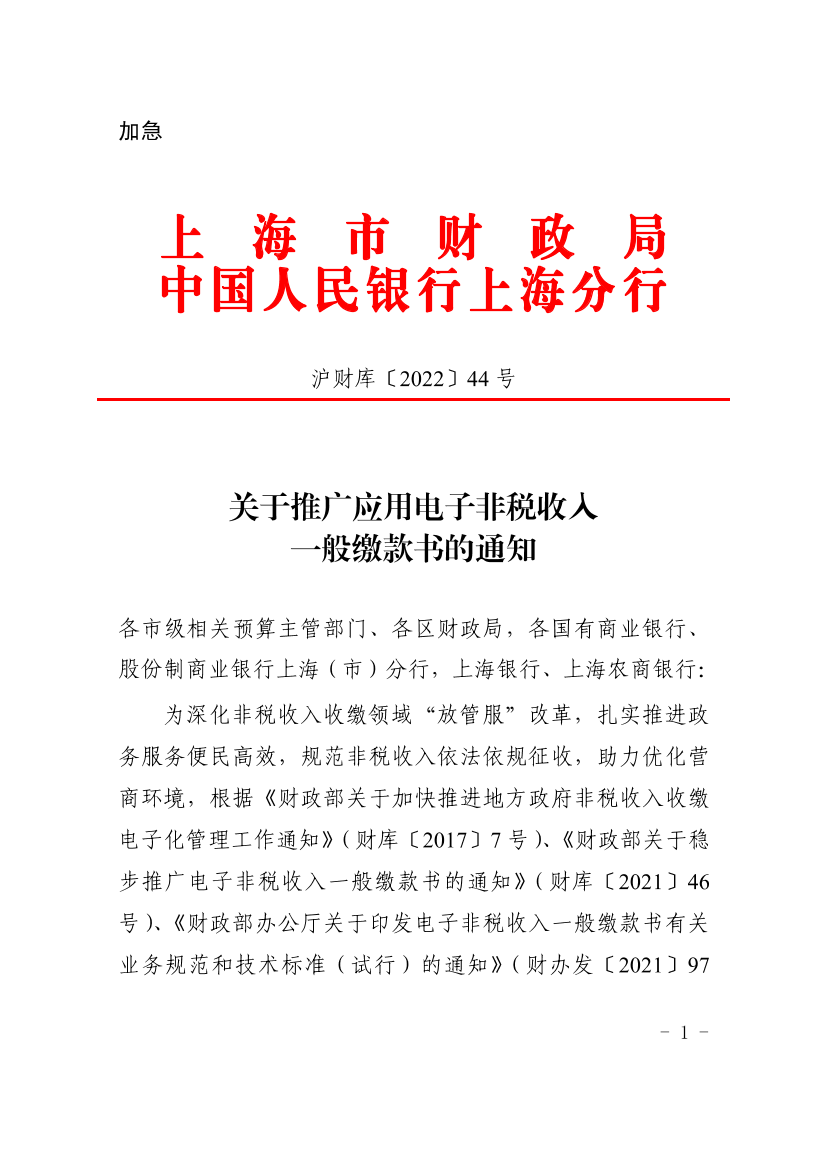 加急

上 海 市 财 政 局
中国人民银行上海分行

沪财库〔2022〕44 号

关于推广应用电子非税收入
一般缴款书的通知

各市级相关预算主管部门、各区财政局，各国有商业银行、股份制商业银行上海（市）分行，上海银行、上海农商银行：

为深化非税收入收缴领域“放管服”改革，扎实推进政务服务便民高效，规范非税收入依法依规征收，助力优化营商环境，根据《财政部关于加快推进地方政府非税收入收缴电子化管理工作通知》（财库〔2017〕7 号）、《财政部关于稳步推广电子非税收入一般缴款书的通知》（财库〔2021〕46 号）、《财政部办公厅关于印发电子非税收入一般缴款书有关业务规范和技术标准（试行）的通知》（财办发〔2021〕97

- 1 -